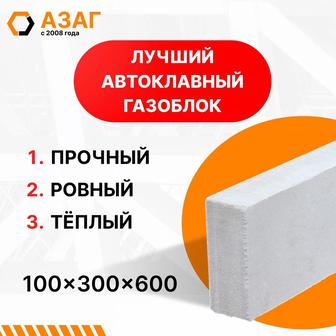 АЗАГ
с 2008 года

ЛУЧШИЙ АВТОКЛАВНЫЙ ГАЗОБЛОК

1. ПРОЧНЫЙ
2. РОВНЫЙ
3. ТЁПЛЫЙ

100×300×600